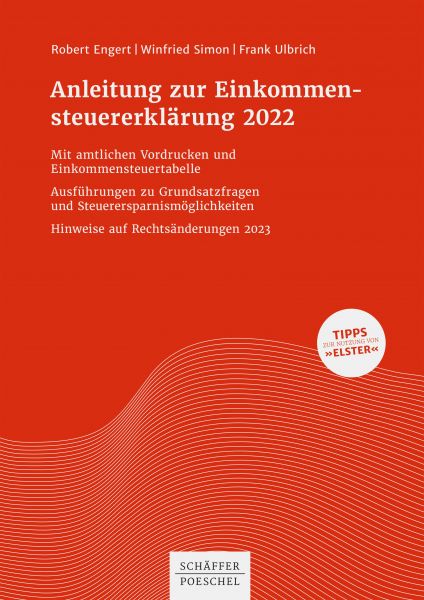 Robert Engert | Winfried Simon | Frank Ulbrich

Anleitung zur Einkommensteuererklärung 2022

Mit amtlichen Vordrucken und Einkommensteuertabelle

Ausführungen zu Grundsatzfragen und Steuerersparnismöglichkeiten

Hinweise auf Rechtsänderungen 2023

TIPPS
ZUR NUTZUNG VON
»ELSTER«

SCHÄFFER
POESCHEL